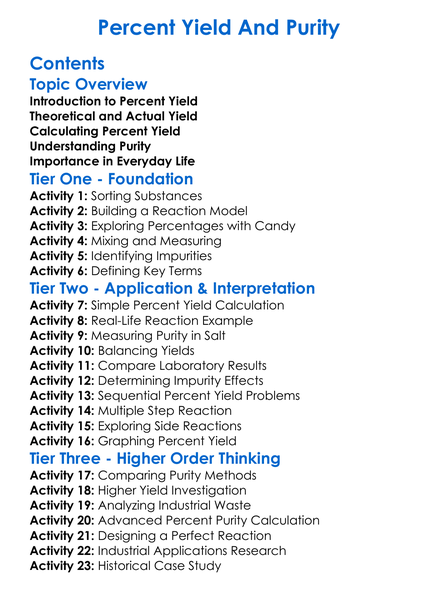 Percent Yield And Purity

Contents

Topic Overview

Introduction to Percent Yield
Theoretical and Actual Yield
Calculating Percent Yield
Understanding Purity
Importance in Everyday Life

Tier One - Foundation

Activity 1: Sorting Substances
Activity 2: Building a Reaction Model
Activity 3: Exploring Percentages with Candy
Activity 4: Mixing and Measuring
Activity 5: Identifying Impurities
Activity 6: Defining Key Terms

Tier Two - Application & Interpretation

Activity 7: Simple Percent Yield Calculation
Activity 8: Real-Life Reaction Example
Activity 9: Measuring Purity in Salt
Activity 10: Balancing Yields
Activity 11: Compare Laboratory Results
Activity 12: Determining Impurity Effects
Activity 13: Sequential Percent Yield Problems
Activity 14: Multiple Step Reaction
Activity 15: Exploring Side Reactions
Activity 16: Graphing Percent Yield

Tier Three - Higher Order Thinking

Activity 17: Comparing Purity Methods
Activity 18: Higher Yield Investigation
Activity 19: Analyzing Industrial Waste
Activity 20: Advanced Percent Purity Calculation
Activity 21: Designing a Perfect Reaction
Activity 22: Industrial Applications Research
Activity 23: Historical Case Study